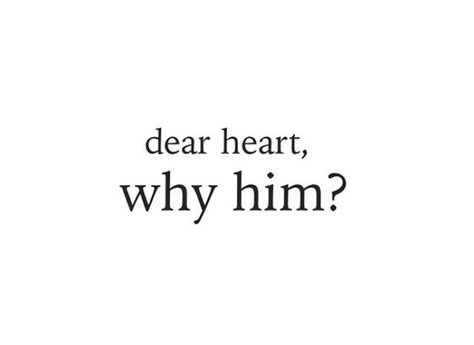 dear heart,
why him?